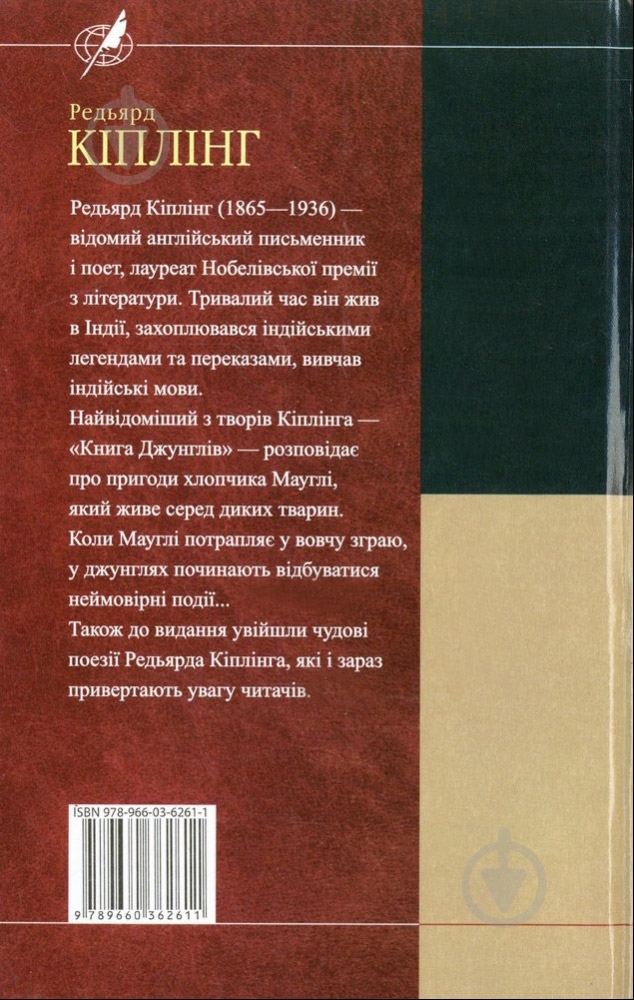 Редьярд
КІПЛІНГ

Редьярд Кіплінг (1865—1936) — відомий англійський письменник і поет, лауреат Нобелівської премії з літератури. Тривалий час він жив в Індії, захоплювався індійськими легендами та переказами, вивчав індійські мови.

Найвідоміший з творів Кіплінга — «Книга Джунглів» — розповідає про пригоди хлопчика Мауглі, який живе серед диких тварин. Коли Мауглі потрапляє у вовчу зграю, у джунглях починають відбуватися неймовірні події...

Також до видання увійшли чудові поезії Редьярда Кіплінга, які і зараз привертають увагу читачів.

ISBN 978-966-03-6261-1

9 789660 362611